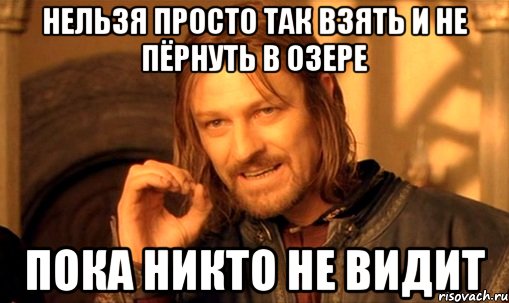 НЕЛЬЗЯ ПРОСТО ТАК ВЗЯТЬ И НЕ ПЁРНУТЬ В ОЗЕРЕ

ПОКА НИКТО НЕ ВИДИТ

risovach.ru